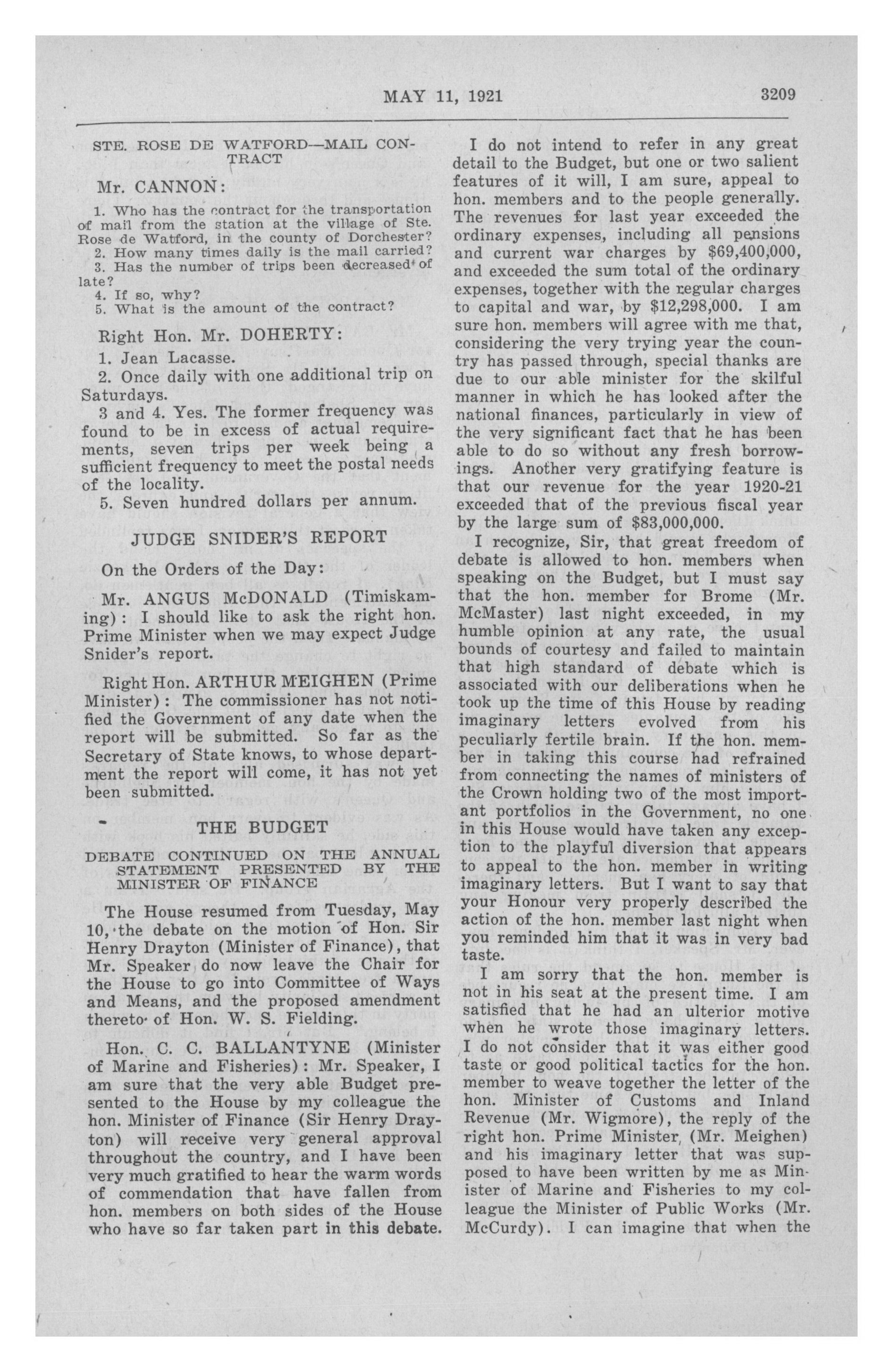 MAY 11, 1921 3209

STE. ROSE DE WATFORD—MAIL CONTRACT

Mr. CANNON:

1. Who has the contract for the transportation of mail from the station at the village of Ste. Rose de Watford, in the county of Dorchester?
2. How many times daily is the mail carried?
3. Has the number of trips been decreased of late?
4. If so, why?
5. What is the amount of the contract?

Right Hon. Mr. DOHERTY:

1. Jean Lacasse.

2. Once daily with one additional trip on Saturdays.

3 and 4. Yes. The former frequency was found to be in excess of actual requirements, seven trips per week being a sufficient frequency to meet the postal needs of the locality.

5. Seven hundred dollars per annum.

JUDGE SNIDER'S REPORT

On the Orders of the Day:

Mr. ANGUS McDONALD (Timiskaming): I should like to ask the right hon. Prime Minister when we may expect Judge Snider's report.

Right Hon. ARTHUR MEIGHEN (Prime Minister): The commissioner has not notified the Government of any date when the report will be submitted. So far as the Secretary of State knows, to whose department the report will come, it has not yet been submitted.

THE BUDGET

DEBATE CONTINUED ON THE ANNUAL STATEMENT PRESENTED BY THE MINISTER OF FINANCE

The House resumed from Tuesday, May 10, the debate on the motion of Hon. Sir Henry Drayton (Minister of Finance), that Mr. Speaker do now leave the Chair for the House to go into Committee of Ways and Means, and the proposed amendment thereto of Hon. W. S. Fielding.

Hon. C. C. BALLANTYNE (Minister of Marine and Fisheries): Mr. Speaker, I am sure that the very able Budget presented to the House by my colleague the hon. Minister of Finance (Sir Henry Drayton) will receive very general approval throughout the country, and I have been very much gratified to hear the warm words of commendation that have fallen from hon. members on both sides of the House who have so far taken part in this debate.

I do not intend to refer in any great detail to the Budget, but one or two salient features of it will, I am sure, appeal to hon. members and to the people generally. The revenues for last year exceeded the ordinary expenses, including all pensions and current war charges by $69,400,000, and exceeded the sum total of the ordinary expenses, together with the regular charges to capital and war, by $12,298,000. I am sure hon. members will agree with me that, considering the very trying year the country has passed through, special thanks are due to our able minister for the skilful manner in which he has looked after the national finances, particularly in view of the very significant fact that he has been able to do so without any fresh borrowings. Another very gratifying feature is that our revenue for the year 1920-21 exceeded that of the previous fiscal year by the large sum of $83,000,000.

I recognize, Sir, that great freedom of debate is allowed to hon. members when speaking on the Budget, but I must say that the hon. member for Brome (Mr. McMaster) last night exceeded, in my humble opinion at any rate, the usual bounds of courtesy and failed to maintain that high standard of debate which is associated with our deliberations when he took up the time of this House by reading imaginary letters evolved from his peculiarly fertile brain. If the hon. member in taking this course had refrained from connecting the names of ministers of the Crown holding two of the most important portfolios in the Government, no one in this House would have taken any exception to the playful diversion that appears to appeal to the hon. member in writing imaginary letters. But I want to say that your Honour very properly described the action of the hon. member last night when you reminded him that it was in very bad taste.

I am sorry that the hon. member is not in his seat at the present time. I am satisfied that he had an ulterior motive when he wrote those imaginary letters. I do not consider that it was either good taste or good political tactics for the hon. member to weave together the letter of the hon. Minister of Customs and Inland Revenue (Mr. Wigmore), the reply of the right hon. Prime Minister, (Mr. Meighen) and his imaginary letter that was supposed to have been written by me as Minister of Marine and Fisheries to my colleague the Minister of Public Works (Mr. McCurdy). I can imagine that when the